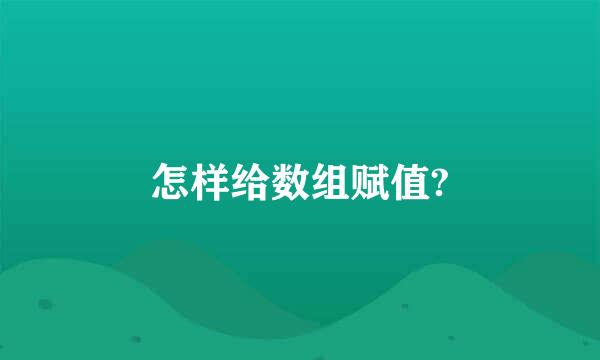 怎样给数组赋值?